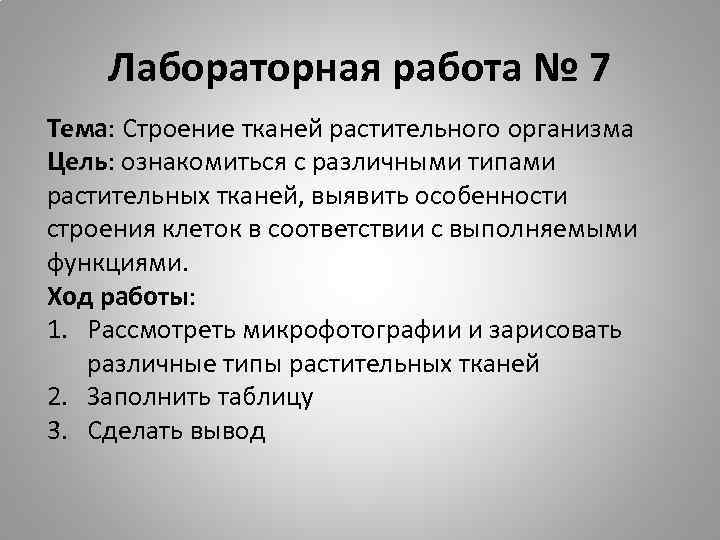 Лабораторная работа № 7

Тема: Строение тканей растительного организма
Цель: ознакомиться с различными типами растительных тканей, выявить особенности строения клеток в соответствии с выполняемыми функциями.
Ход работы:
1. Рассмотреть микрофотографии и зарисовать различные типы растительных тканей
2. Заполнить таблицу
3. Сделать вывод